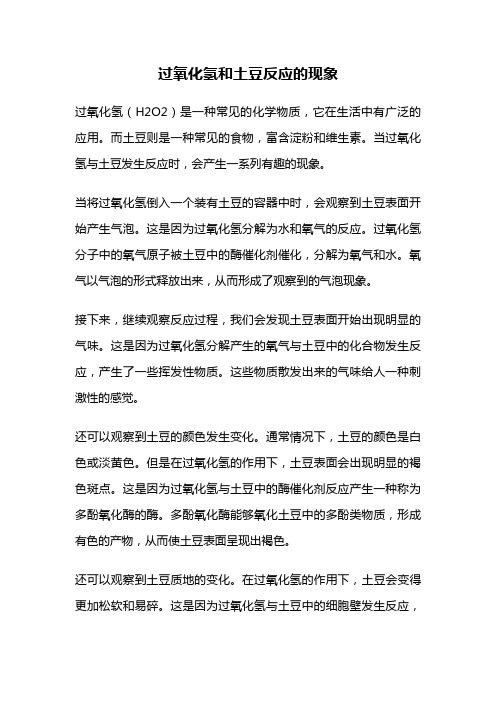 过氧化氢和土豆反应的现象

过氧化氢（H2O2）是一种常见的化学物质，它在生活中有广泛的应用。而土豆则是一种常见的食物，富含淀粉和维生素。当过氧化氢与土豆发生反应时，会产生一系列有趣的现象。

当将过氧化氢倒入一个装有土豆的容器中时，会观察到土豆表面开始产生气泡。这是因为过氧化氢分解为水和氧气的反应。过氧化氢分子中的氧气原子被土豆中的酶催化剂催化，分解为氧气和水。氧气以气泡的形式释放出来，从而形成了观察到的气泡现象。

接下来，继续观察反应过程，我们会发现土豆表面开始出现明显的气味。这是因为过氧化氢分解产生的氧气与土豆中的化合物发生反应，产生了一些挥发性物质。这些物质散发出来的气味给人一种刺激性的感觉。

还可以观察到土豆的颜色发生变化。通常情况下，土豆的颜色是白色或淡黄色。但是在过氧化氢的作用下，土豆表面会出现明显的褐色斑点。这是因为过氧化氢与土豆中的酶催化剂反应产生一种称为多酚氧化酶的酶。多酚氧化酶能够氧化土豆中的多酚类物质，形成有色的产物，从而使土豆表面呈现出褐色。

还可以观察到土豆质地的变化。在过氧化氢的作用下，土豆会变得更加松软和易碎。这是因为过氧化氢与土豆中的细胞壁发生反应，